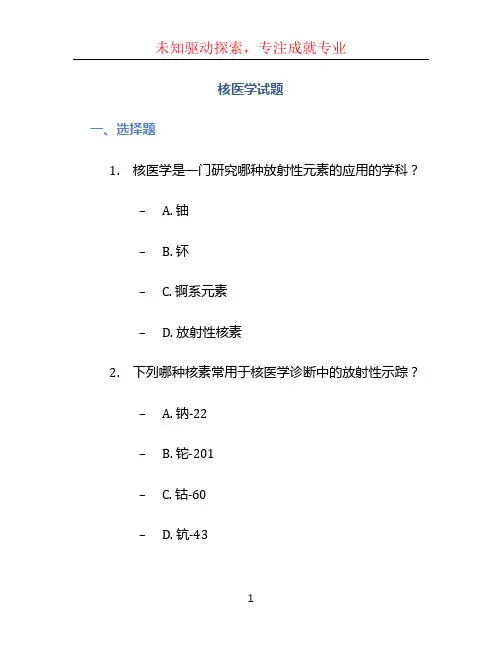 未知驱动探索，专注成就专业

核医学试题

一、选择题

1. 核医学是一门研究哪种放射性元素的应用的学科？

– A. 铀

– B. 钚

– C. 锕系元素

– D. 放射性核素

2. 下列哪种核素常用于核医学诊断中的放射性示踪？

– A. 钠-22

– B. 铊-201

– C. 钴-60

– D. 钪-43

1